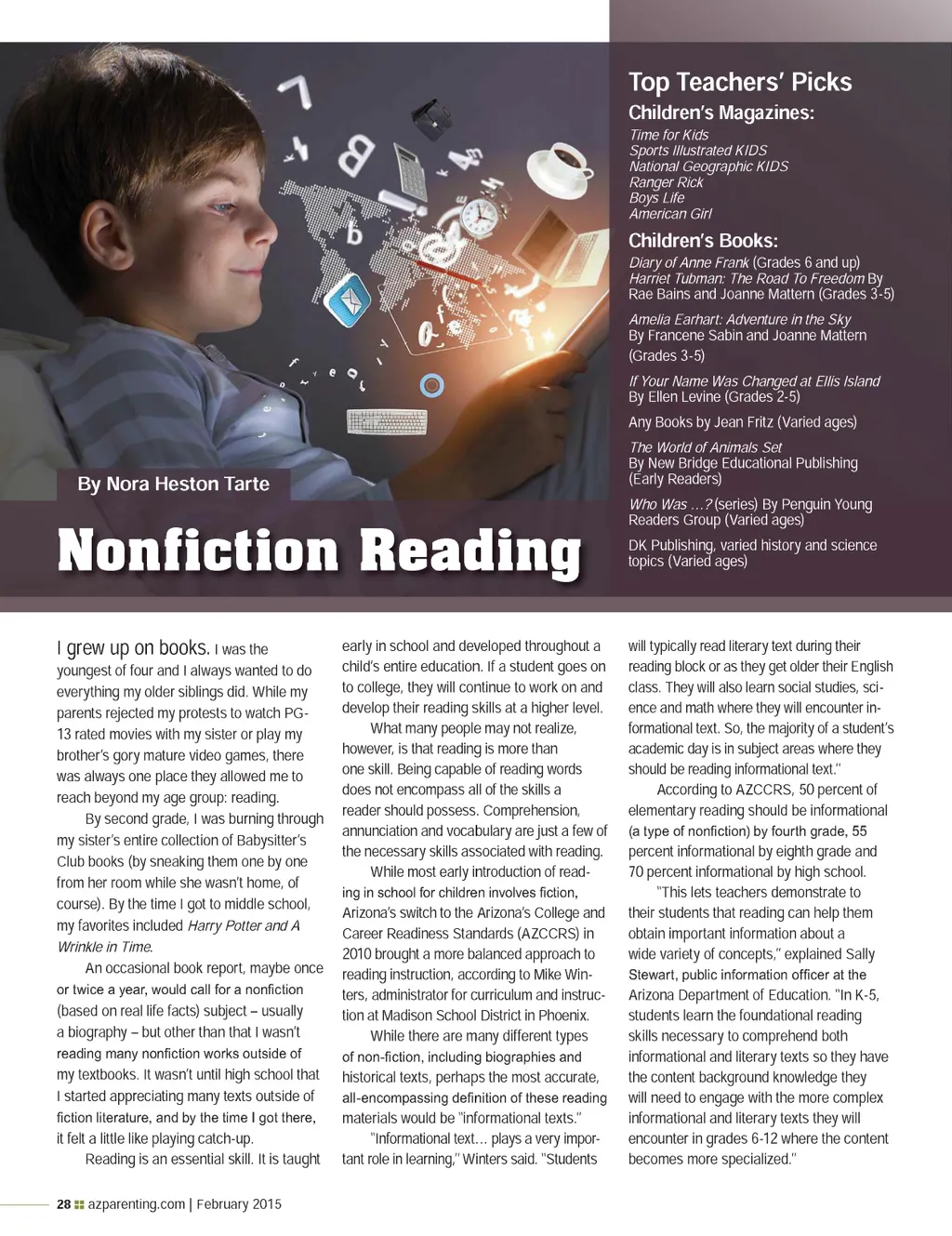 Top Teachers' Picks

Children's Magazines:

Time for Kids
Sports Illustrated KIDS
National Geographic KIDS
Ranger Rick
Boys Life
American Girl

Children's Books:

Diary of Anne Frank (Grades 6 and up)
Harriet Tubman: The Road To Freedom By Rae Bains and Joanne Mattern (Grades 3-5)

Amelia Earhart: Adventure in the Sky By Francene Sabin and Joanne Mattern (Grades 3-5)

If Your Name Was Changed at Ellis Island By Ellen Levine (Grades 2-5)

Any Books by Jean Fritz (Varied ages)

The World of Animals Set By New Bridge Educational Publishing (Early Readers)

Who Was ...? (series) By Penguin Young Readers Group (Varied ages)

DK Publishing, varied history and science topics (Varied ages)

By Nora Heston Tarte

Nonfiction Reading

I grew up on books. I was the youngest of four and I always wanted to do everything my older siblings did. While my parents rejected my protests to watch PG-13 rated movies with my sister or play my brother's gory mature video games, there was always one place they allowed me to reach beyond my age group: reading.

By second grade, I was burning through my sister's entire collection of Babysitter's Club books (by sneaking them one by one from her room while she wasn't home, of course). By the time I got to middle school, my favorites included Harry Potter and A Wrinkle in Time.

An occasional book report, maybe once or twice a year, would call for a nonfiction (based on real life facts) subject – usually a biography – but other than that I wasn't reading many nonfiction works outside of my textbooks. It wasn't until high school that I started appreciating many texts outside of fiction literature, and by the time I got there, it felt a little like playing catch-up.

Reading is an essential skill. It is taught early in school and developed throughout a child's entire education. If a student goes on to college, they will continue to work on and develop their reading skills at a higher level.

What many people may not realize, however, is that reading is more than one skill. Being capable of reading words does not encompass all of the skills a reader should possess. Comprehension, annunciation and vocabulary are just a few of the necessary skills associated with reading.

While most early introduction of reading in school for children involves fiction, Arizona's switch to the Arizona's College and Career Readiness Standards (AZCCRS) in 2010 brought a more balanced approach to reading instruction, according to Mike Winters, administrator for curriculum and instruction at Madison School District in Phoenix.

While there are many different types of non-fiction, including biographies and historical texts, perhaps the most accurate, all-encompassing definition of these reading materials would be "informational texts."

"Informational text... plays a very important role in learning," Winters said. "Students will typically read literary text during their reading block or as they get older their English class. They will also learn social studies, science and math where they will encounter informational text. So, the majority of a student's academic day is in subject areas where they should be reading informational text."

According to AZCCRS, 50 percent of elementary reading should be informational (a type of nonfiction) by fourth grade, 55 percent informational by eighth grade and 70 percent informational by high school.

"This lets teachers demonstrate to their students that reading can help them obtain important information about a wide variety of concepts," explained Sally Stewart, public information officer at the Arizona Department of Education. "In K-5, students learn the foundational reading skills necessary to comprehend both informational and literary texts so they have the content background knowledge they will need to engage with the more complex informational and literary texts they will encounter in grades 6-12 where the content becomes more specialized."

28 azparenting.com | February 2015